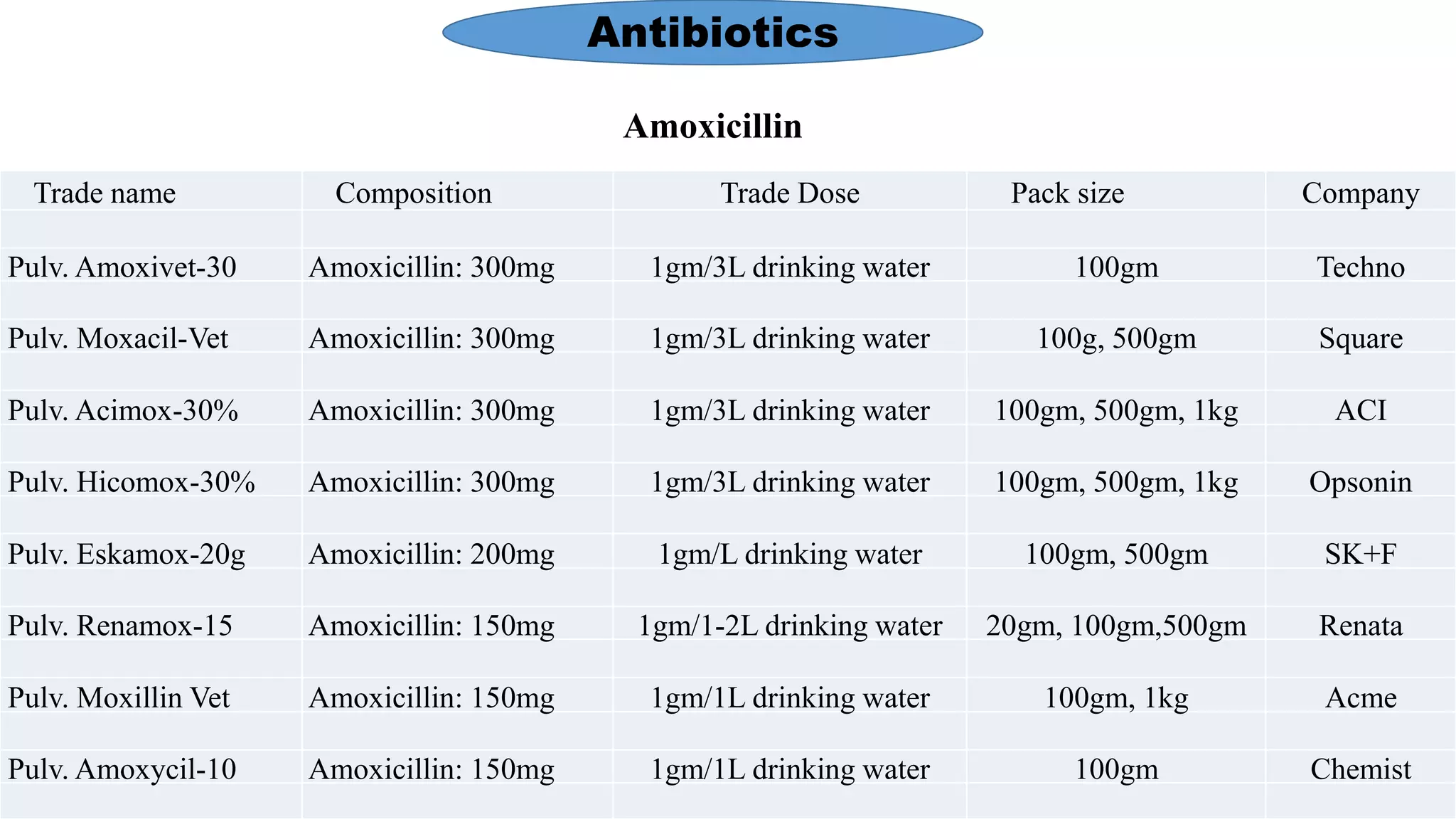 Antibiotics

Amoxicillin

| Trade name | Composition | Trade Dose | Pack size | Company |
|---|---|---|---|---|
| Pulv. Amoxivet-30 | Amoxicillin: 300mg | 1gm/3L drinking water | 100gm | Techno |
| Pulv. Moxacil-Vet | Amoxicillin: 300mg | 1gm/3L drinking water | 100g, 500gm | Square |
| Pulv. Acimox-30% | Amoxicillin: 300mg | 1gm/3L drinking water | 100gm, 500gm, 1kg | ACI |
| Pulv. Hicomox-30% | Amoxicillin: 300mg | 1gm/3L drinking water | 100gm, 500gm, 1kg | Opsonin |
| Pulv. Eskamox-20g | Amoxicillin: 200mg | 1gm/L drinking water | 100gm, 500gm | SK+F |
| Pulv. Renamox-15 | Amoxicillin: 150mg | 1gm/1-2L drinking water | 20gm, 100gm,500gm | Renata |
| Pulv. Moxillin Vet | Amoxicillin: 150mg | 1gm/1L drinking water | 100gm, 1kg | Acme |
| Pulv. Amoxycil-10 | Amoxicillin: 150mg | 1gm/1L drinking water | 100gm | Chemist |